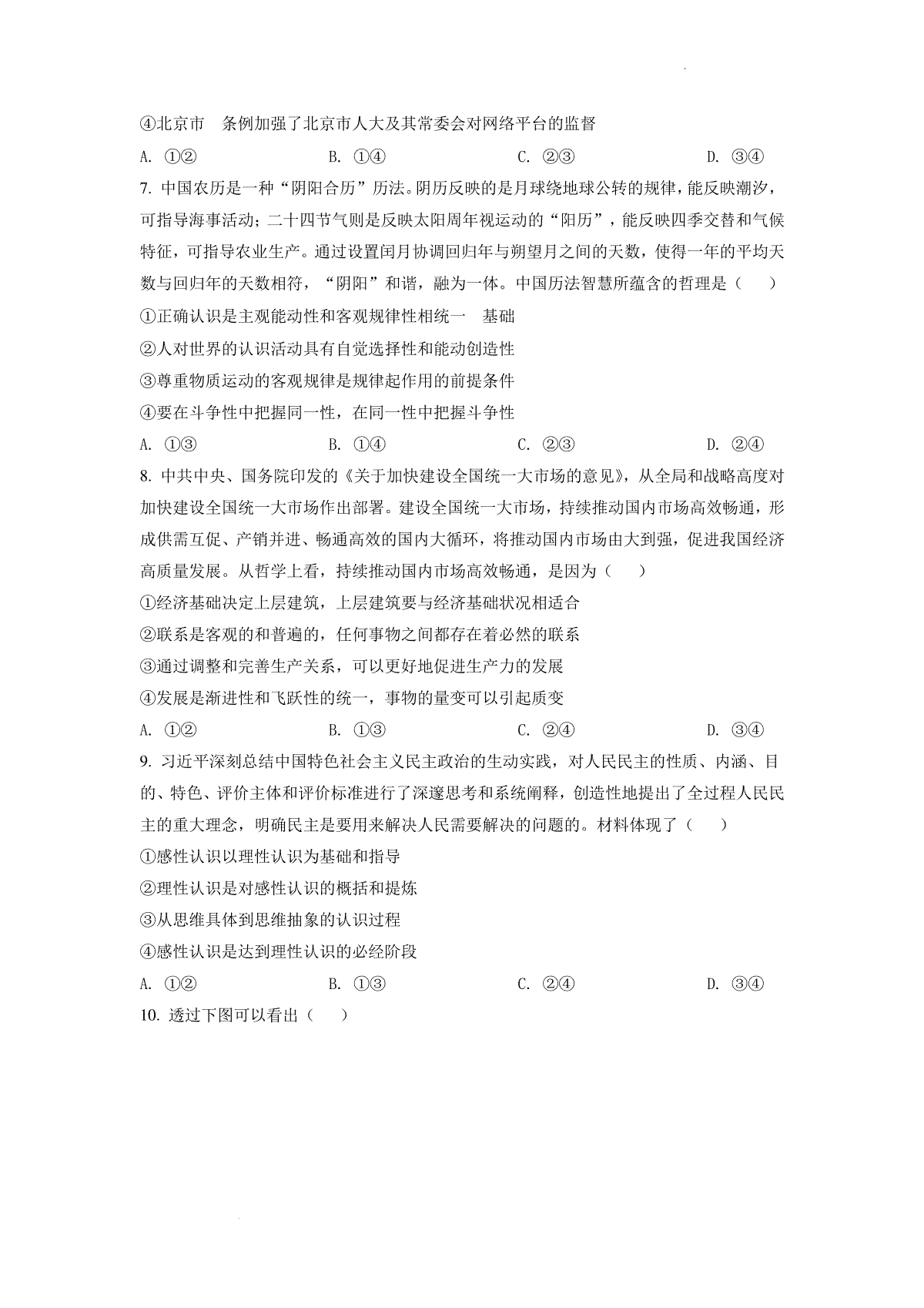 ④北京市　条例加强了北京市人大及其常委会对网络平台的监督

A. ①②　　B. ①④　　C. ②③　　D. ③④

7. 中国农历是一种“阴阳合历”历法。阴历反映的是月球绕地球公转的规律，能反映潮汐，可指导海事活动；二十四节气则是反映太阳周年视运动的“阳历”，能反映四季交替和气候特征，可指导农业生产。通过设置闰月协调回归年与朔望月之间的天数，使得一年的平均天数与回归年的天数相符，“阴阳”和谐，融为一体。中国历法智慧所蕴含的哲理是（　）

①正确认识是主观能动性和客观规律性相统一　基础

②人对世界的认识活动具有自觉选择性和能动创造性

③尊重物质运动的客观规律是规律起作用的前提条件

④要在斗争性中把握同一性，在同一性中把握斗争性

A. ①③　　B. ①④　　C. ②③　　D. ②④

8. 中共中央、国务院印发的《关于加快建设全国统一大市场的意见》，从全局和战略高度对加快建设全国统一大市场作出部署。建设全国统一大市场，持续推动国内市场高效畅通，形成供需互促、产销并进、畅通高效的国内大循环，将推动国内市场由大到强，促进我国经济高质量发展。从哲学上看，持续推动国内市场高效畅通，是因为（　）

①经济基础决定上层建筑，上层建筑要与经济基础状况相适合

②联系是客观的和普遍的，任何事物之间都存在着必然的联系

③通过调整和完善生产关系，可以更好地促进生产力的发展

④发展是渐进性和飞跃性的统一，事物的量变可以引起质变

A. ①②　　B. ①③　　C. ②④　　D. ③④

9. 习近平深刻总结中国特色社会主义民主政治的生动实践，对人民民主的性质、内涵、目的、特色、评价主体和评价标准进行了深邃思考和系统阐释，创造性地提出了全过程人民民主的重大理念，明确民主是要用来解决人民需要解决的问题的。材料体现了（　）

①感性认识以理性认识为基础和指导

②理性认识是对感性认识的概括和提炼

③从思维具体到思维抽象的认识过程

④感性认识是达到理性认识的必经阶段

A. ①②　　B. ①③　　C. ②④　　D. ③④

10. 透过下图可以看出（　）